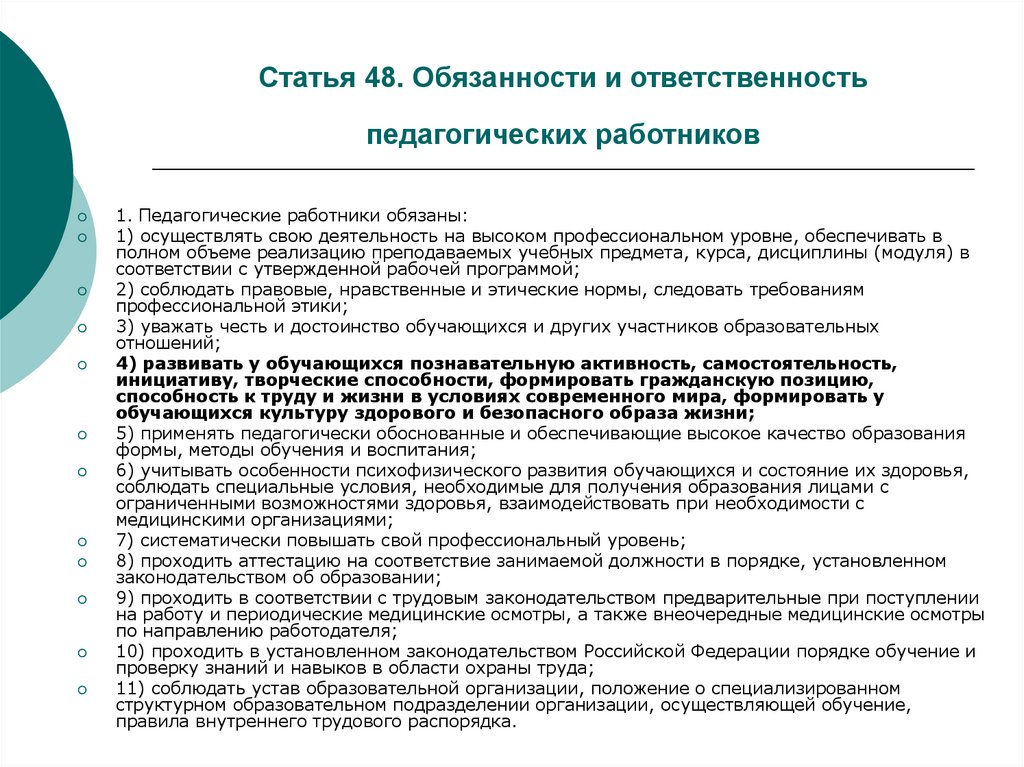 Статья 48. Обязанности и ответственность педагогических работников

1. Педагогические работники обязаны:

1) осуществлять свою деятельность на высоком профессиональном уровне, обеспечивать в полном объеме реализацию преподаваемых учебных предмета, курса, дисциплины (модуля) в соответствии с утвержденной рабочей программой;

2) соблюдать правовые, нравственные и этические нормы, следовать требованиям профессиональной этики;

3) уважать честь и достоинство обучающихся и других участников образовательных отношений;

4) развивать у обучающихся познавательную активность, самостоятельность, инициативу, творческие способности, формировать гражданскую позицию, способность к труду и жизни в условиях современного мира, формировать у обучающихся культуру здорового и безопасного образа жизни;

5) применять педагогически обоснованные и обеспечивающие высокое качество образования формы, методы обучения и воспитания;

6) учитывать особенности психофизического развития обучающихся и состояние их здоровья, соблюдать специальные условия, необходимые для получения образования лицами с ограниченными возможностями здоровья, взаимодействовать при необходимости с медицинскими организациями;

7) систематически повышать свой профессиональный уровень;

8) проходить аттестацию на соответствие занимаемой должности в порядке, установленном законодательством об образовании;

9) проходить в соответствии с трудовым законодательством предварительные при поступлении на работу и периодические медицинские осмотры, а также внеочередные медицинские осмотры по направлению работодателя;

10) проходить в установленном законодательством Российской Федерации порядке обучение и проверку знаний и навыков в области охраны труда;

11) соблюдать устав образовательной организации, положение о специализированном структурном образовательном подразделении организации, осуществляющей обучение, правила внутреннего трудового распорядка.